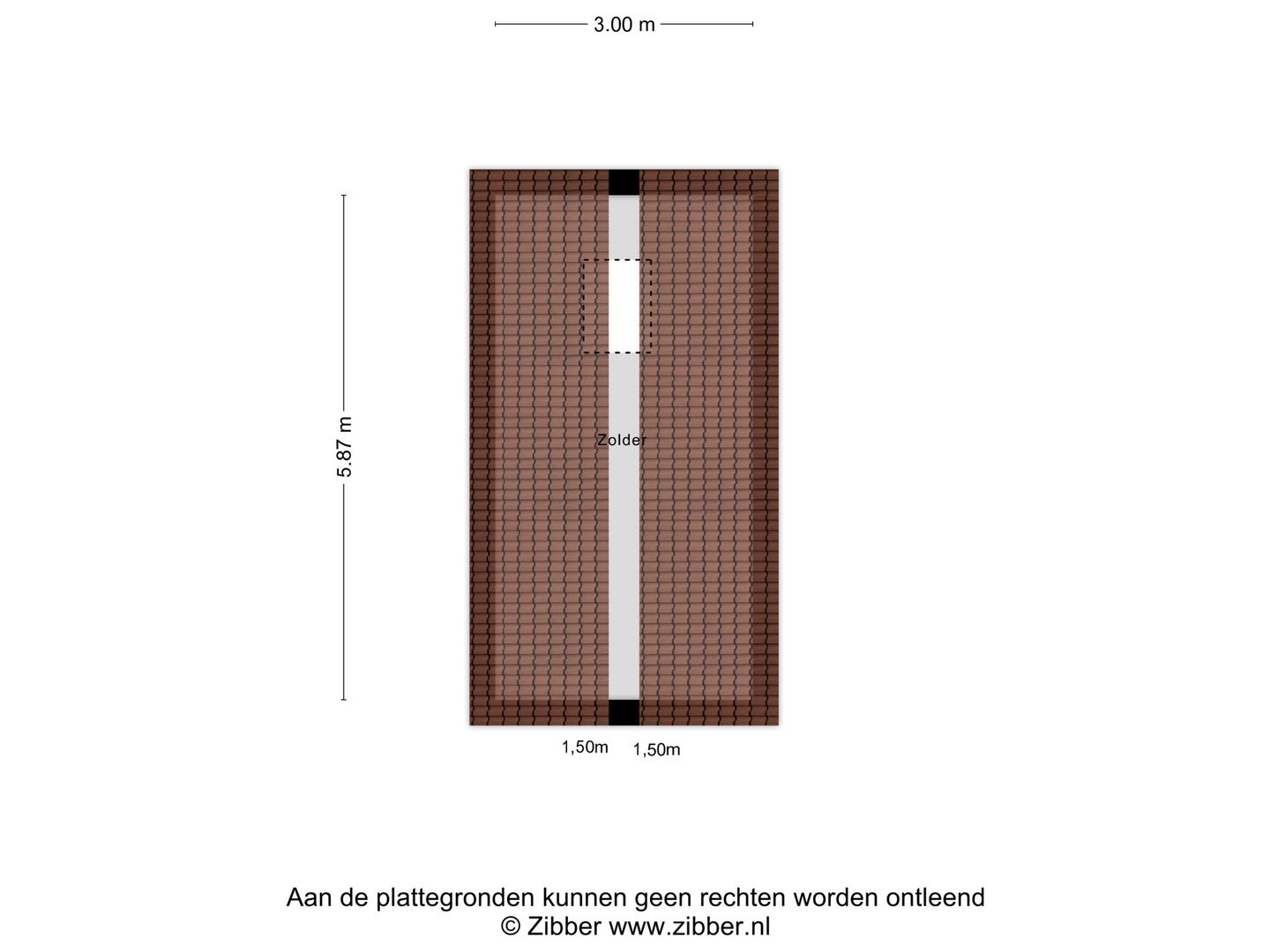 3.00 m

5.87 m

Zolder

1,50m 1,50m

Aan de plattegronden kunnen geen rechten worden ontleend
© Zibber www.zibber.nl